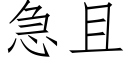 急且